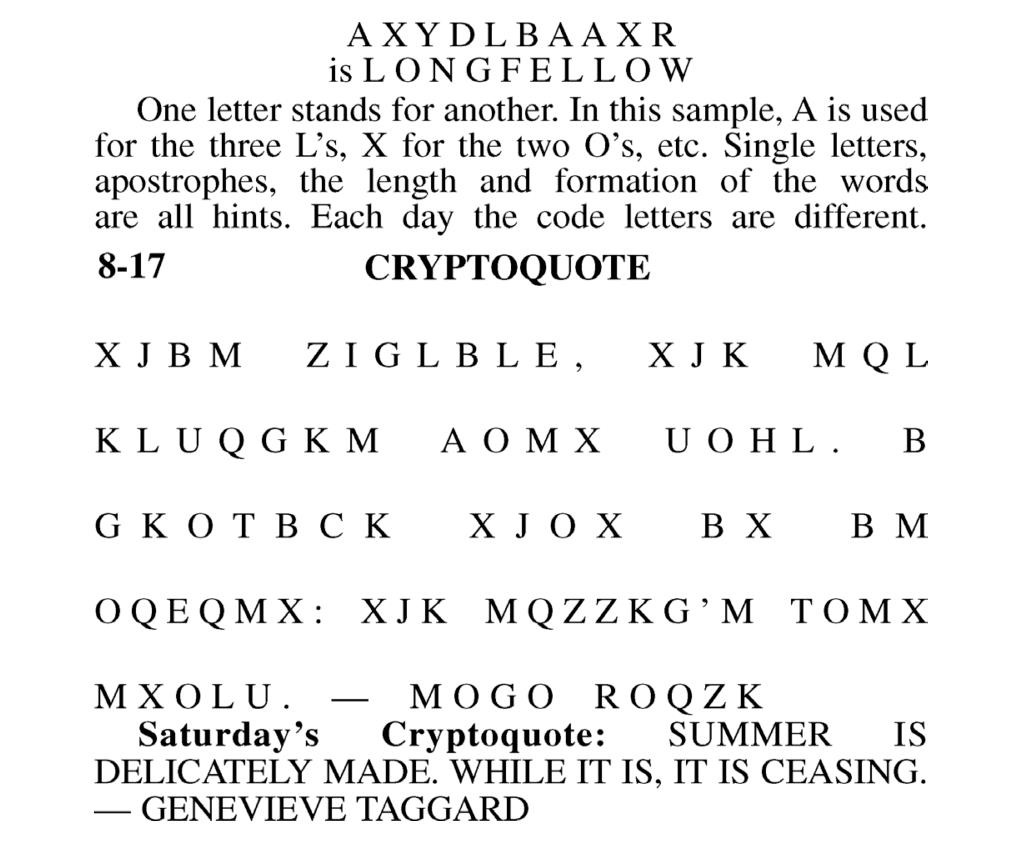 A X Y D L B A A X R
is L O N G F E L L O W

One letter stands for another. In this sample, A is used for the three L's, X for the two O's, etc. Single letters, apostrophes, the length and formation of the words are all hints. Each day the code letters are different.

8-17 CRYPTOQUOTE

X J B M Z I G L B L E , X J K M Q L K L U Q G K M A O M X U O H L . B G K O T B C K X J O X B X B M O Q E Q M X : X J K M Q Z Z K G ' M T O M X M X O L U . — M O G O R O Q Z K

Saturday's Cryptoquote: SUMMER IS DELICATELY MADE. WHILE IT IS, IT IS CEASING. — GENEVIEVE TAGGARD